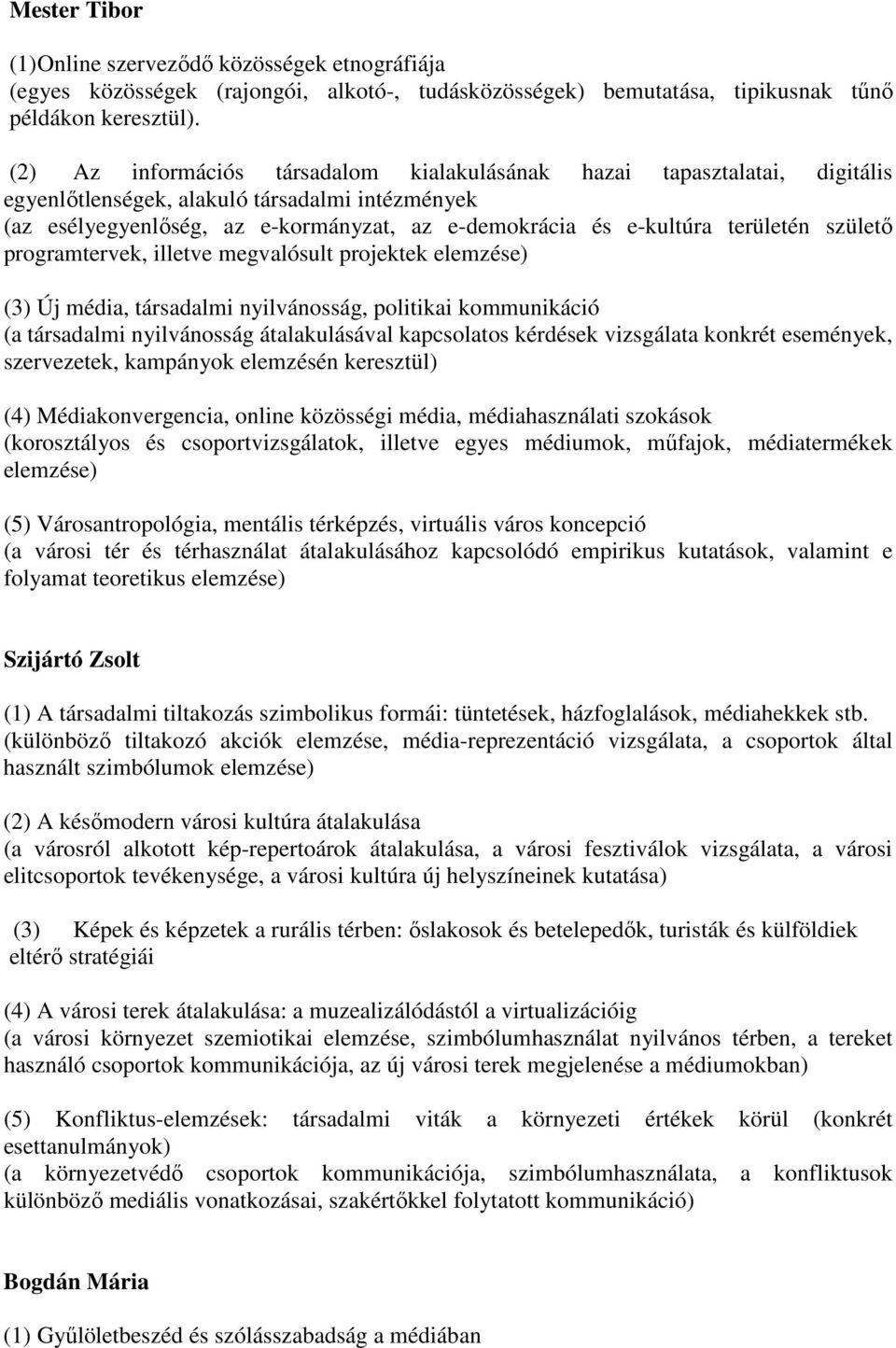 Mester Tibor

(1)Online szerveződő közösségek etnográfiája
(egyes közösségek (rajongói, alkotó-, tudásközösségek) bemutatása, tipikusnak tűnő példákon keresztül).

(2) Az információs társadalom kialakulásának hazai tapasztalatai, digitális egyenlőtlenségek, alakuló társadalmi intézmények
(az esélyegyenlőség, az e-kormányzat, az e-demokrácia és e-kultúra területén születő programtervek, illetve megvalósult projektek elemzése)

(3) Új média, társadalmi nyilvánosság, politikai kommunikáció
(a társadalmi nyilvánosság átalakulásával kapcsolatos kérdések vizsgálata konkrét események, szervezetek, kampányok elemzésén keresztül)

(4) Médiakonvergencia, online közösségi média, médiahasználati szokások
(korosztályos és csoportvizsgálatok, illetve egyes médiumok, műfajok, médiatermékek elemzése)

(5) Városantropológia, mentális térképzés, virtuális város koncepció
(a városi tér és térhasználat átalakulásához kapcsolódó empirikus kutatások, valamint e folyamat teoretikus elemzése)

Szijártó Zsolt

(1) A társadalmi tiltakozás szimbolikus formái: tüntetések, házfoglalások, médiahekkek stb.
(különböző tiltakozó akciók elemzése, média-reprezentáció vizsgálata, a csoportok által használt szimbólumok elemzése)

(2) A későmodern városi kultúra átalakulása
(a városról alkotott kép-repertoárok átalakulása, a városi fesztiválok vizsgálata, a városi elitcsoportok tevékenysége, a városi kultúra új helyszíneinek kutatása)

(3) Képek és képzetek a rurális térben: őslakosok és betelepedők, turisták és külföldiek eltérő stratégiái

(4) A városi terek átalakulása: a muzealizálódástól a virtualizációig
(a városi környezet szemiotikai elemzése, szimbólumhasználat nyilvános térben, a tereket használó csoportok kommunikációja, az új városi terek megjelenése a médiumokban)

(5) Konfliktus-elemzések: társadalmi viták a környezeti értékek körül (konkrét esettanulmányok)
(a környezetvédő csoportok kommunikációja, szimbólumhasználata, a konfliktusok különböző mediális vonatkozásai, szakértőkkel folytatott kommunikáció)

Bogdán Mária

(1) Gyűlöletbeszéd és szólásszabadság a médiában